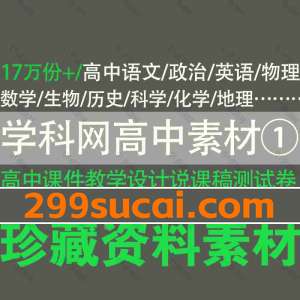 17万份+/高中语文/政治/英语/物理
数学/生物/历史/科学/化学/地理………

学科网高中素材①

高中课件教学设计说课稿测试卷

299sucai.com

珍藏资料素材